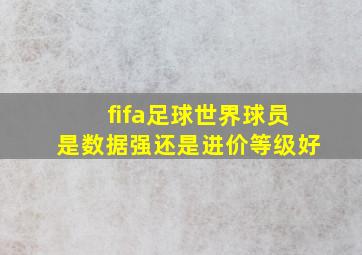 fifa足球世界球员
是数据强还是进价等级好